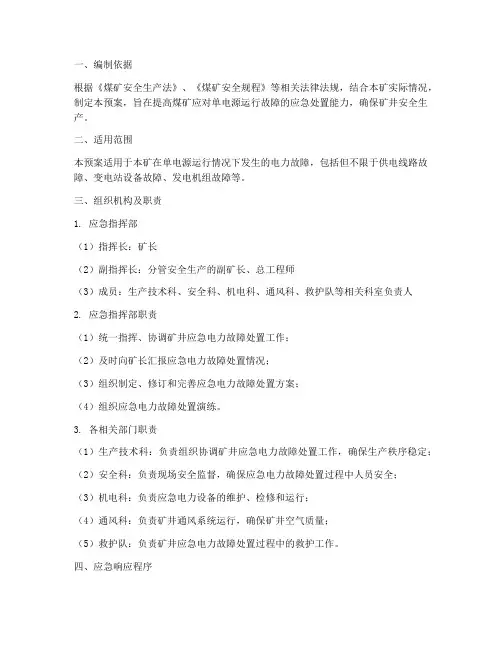 一、编制依据

根据《煤矿安全生产法》、《煤矿安全规程》等相关法律法规，结合本矿实际情况，制定本预案，旨在提高煤矿应对单电源运行故障的应急处置能力，确保矿井安全生产。

二、适用范围

本预案适用于本矿在单电源运行情况下发生的电力故障，包括但不限于供电线路故障、变电站设备故障、发电机组故障等。

三、组织机构及职责

1. 应急指挥部

（1）指挥长：矿长

（2）副指挥长：分管安全生产的副矿长、总工程师

（3）成员：生产技术科、安全科、机电科、通风科、救护队等相关科室负责人

2. 应急指挥部职责

（1）统一指挥、协调矿井应急电力故障处置工作；

（2）及时向矿长汇报应急电力故障处置情况；

（3）组织制定、修订和完善应急电力故障处置方案；

（4）组织应急电力故障处置演练。

3. 各相关部门职责

（1）生产技术科：负责组织协调矿井应急电力故障处置工作，确保生产秩序稳定；

（2）安全科：负责现场安全监督，确保应急电力故障处置过程中人员安全；

（3）机电科：负责应急电力设备的维护、检修和运行；

（4）通风科：负责矿井通风系统运行，确保矿井空气质量；

（5）救护队：负责矿井应急电力故障处置过程中的救护工作。

四、应急响应程序